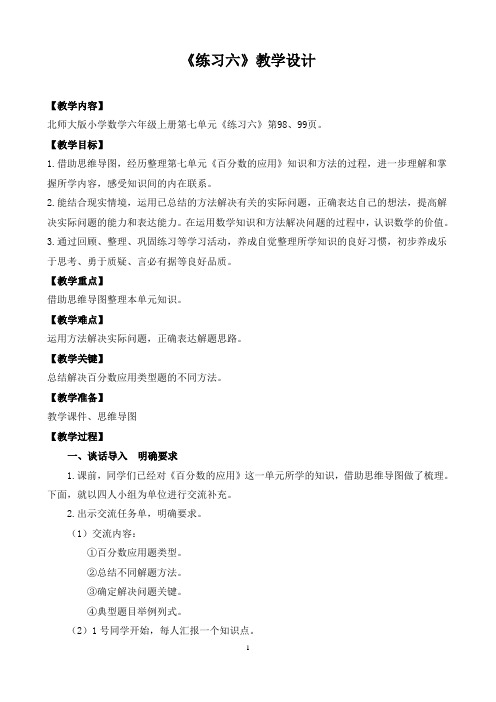 《练习六》教学设计

【教学内容】

北师大版小学数学六年级上册第七单元《练习六》第98、99页。

【教学目标】

1.借助思维导图，经历整理第七单元《百分数的应用》知识和方法的过程，进一步理解和掌握所学内容，感受知识间的内在联系。

2.能结合现实情境，运用已总结的方法解决有关的实际问题，正确表达自己的想法，提高解决实际问题的能力和表达能力。在运用数学知识和方法解决问题的过程中，认识数学的价值。

3.通过回顾、整理、巩固练习等学习活动，养成自觉整理所学知识的良好习惯，初步养成乐于思考、勇于质疑、言必有据等良好品质。

【教学重点】

借助思维导图整理本单元知识。

【教学难点】

运用方法解决实际问题，正确表达解题思路。

【教学关键】

总结解决百分数应用类型题的不同方法。

【教学准备】

教学课件、思维导图

【教学过程】

一、谈话导入　明确要求

1.课前，同学们已经对《百分数的应用》这一单元所学的知识，借助思维导图做了梳理。下面，就以四人小组为单位进行交流补充。

2.出示交流任务单，明确要求。

（1）交流内容：

①百分数应用题类型。

②总结不同解题方法。

③确定解决问题关键。

④典型题目举例列式。

（2）1号同学开始，每人汇报一个知识点。

1